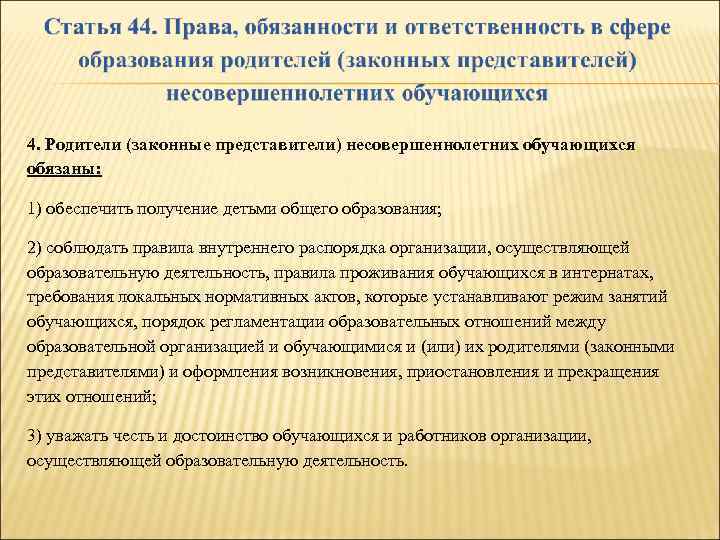 Статья 44. Права, обязанности и ответственность в сфере образования родителей (законных представителей) несовершеннолетних обучающихся

4. Родители (законные представители) несовершеннолетних обучающихся обязаны:

1) обеспечить получение детьми общего образования;

2) соблюдать правила внутреннего распорядка организации, осуществляющей образовательную деятельность, правила проживания обучающихся в интернатах, требования локальных нормативных актов, которые устанавливают режим занятий обучающихся, порядок регламентации образовательных отношений между образовательной организацией и обучающимися и (или) их родителями (законными представителями) и оформления возникновения, приостановления и прекращения этих отношений;

3) уважать честь и достоинство обучающихся и работников организации, осуществляющей образовательную деятельность.